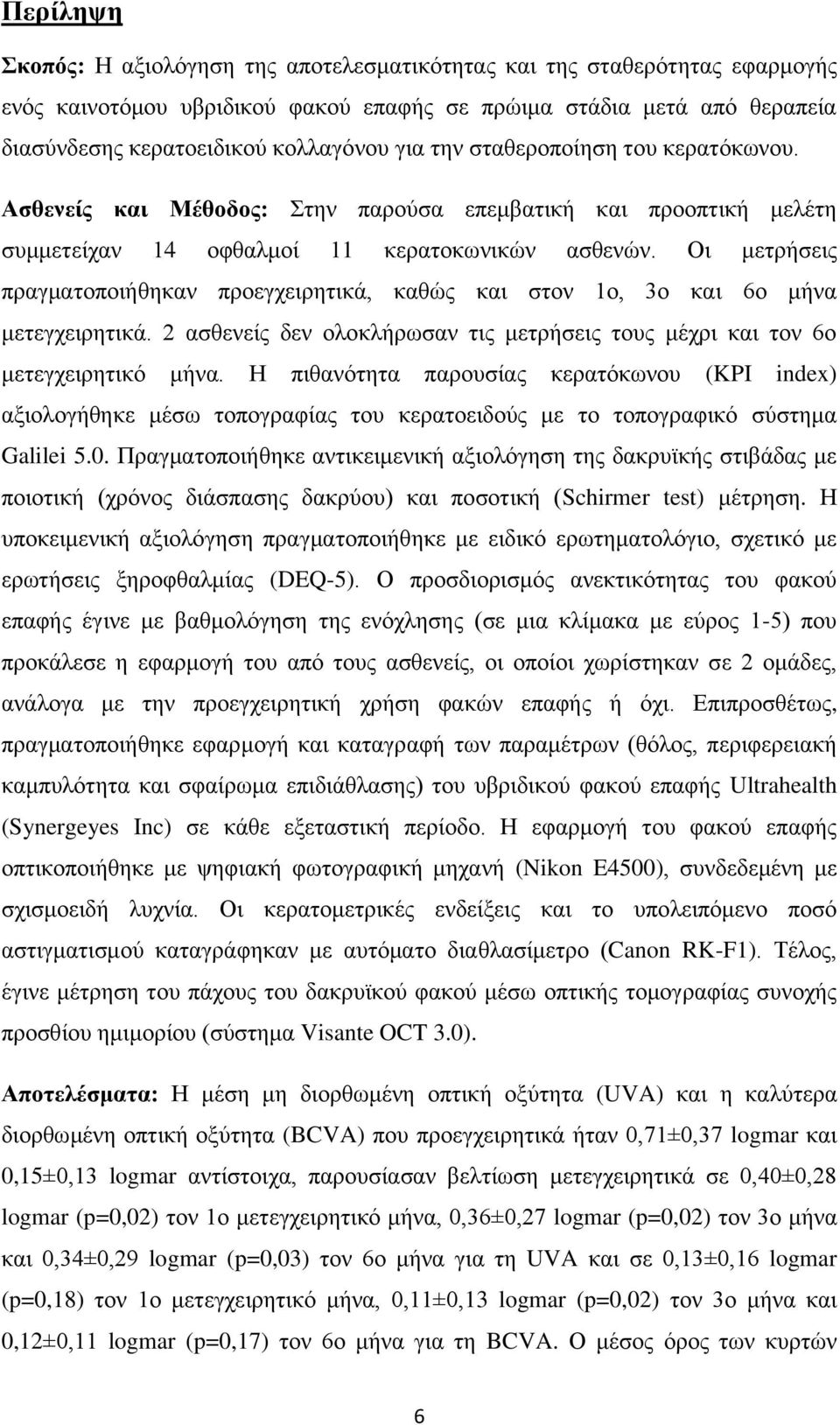 Περίληψη

Σκοπός: Η αξιολόγηση της αποτελεσματικότητας και της σταθερότητας εφαρμογής ενός καινοτόμου υβριδικού φακού επαφής σε πρώιμα στάδια μετά από θεραπεία διασύνδεσης κερατοειδικού κολλαγόνου για την σταθεροποίηση του κερατόκωνου.

Ασθενείς και Μέθοδος: Στην παρούσα επεμβατική και προοπτική μελέτη συμμετείχαν 14 οφθαλμοί 11 κερατοκωνικών ασθενών. Οι μετρήσεις πραγματοποιήθηκαν προεγχειρητικά, καθώς και στον 1ο, 3ο και 6ο μήνα μετεγχειρητικά. 2 ασθενείς δεν ολοκλήρωσαν τις μετρήσεις τους μέχρι και τον 6ο μετεγχειρητικό μήνα. Η πιθανότητα παρουσίας κερατόκωνου (KPI index) αξιολογήθηκε μέσω τοπογραφίας του κερατοειδούς με το τοπογραφικό σύστημα Galilei 5.0. Πραγματοποιήθηκε αντικειμενική αξιολόγηση της δακρυϊκής στιβάδας με ποιοτική (χρόνος διάσπασης δακρύου) και ποσοτική (Schirmer test) μέτρηση. Η υποκειμενική αξιολόγηση πραγματοποιήθηκε με ειδικό ερωτηματολόγιο, σχετικό με ερωτήσεις ξηροφθαλμίας (DEQ-5). Ο προσδιορισμός ανεκτικότητας του φακού επαφής έγινε με βαθμολόγηση της ενόχλησης (σε μια κλίμακα με εύρος 1-5) που προκάλεσε η εφαρμογή του από τους ασθενείς, οι οποίοι χωρίστηκαν σε 2 ομάδες, ανάλογα με την προεγχειρητική χρήση φακών επαφής ή όχι. Επιπροσθέτως, πραγματοποιήθηκε εφαρμογή και καταγραφή των παραμέτρων (θόλος, περιφερειακή καμπυλότητα και σφαίρωμα επιδιάθλασης) του υβριδικού φακού επαφής Ultrahealth (Synergeyes Inc) σε κάθε εξεταστική περίοδο. Η εφαρμογή του φακού επαφής οπτικοποιήθηκε με ψηφιακή φωτογραφική μηχανή (Nikon E4500), συνδεδεμένη με σχισμοειδή λυχνία. Οι κερατομετρικές ενδείξεις και το υπολειπόμενο ποσό αστιγματισμού καταγράφηκαν με αυτόματο διαθλασίμετρο (Canon RK-F1). Τέλος, έγινε μέτρηση του πάχους του δακρυϊκού φακού μέσω οπτικής τομογραφίας συνοχής προσθίου ημιμορίου (σύστημα Visante OCT 3.0).

Αποτελέσματα: Η μέση μη διορθωμένη οπτική οξύτητα (UVA) και η καλύτερα διορθωμένη οπτική οξύτητα (BCVA) που προεγχειρητικά ήταν 0,71±0,37 logmar και 0,15±0,13 logmar αντίστοιχα, παρουσίασαν βελτίωση μετεγχειρητικά σε 0,40±0,28 logmar (p=0,02) τον 1ο μετεγχειρητικό μήνα, 0,36±0,27 logmar (p=0,02) τον 3ο μήνα και 0,34±0,29 logmar (p=0,03) τον 6ο μήνα για τη UVA και σε 0,13±0,16 logmar (p=0,18) τον 1ο μετεγχειρητικό μήνα, 0,11±0,13 logmar (p=0,02) τον 3ο μήνα και 0,12±0,11 logmar (p=0,17) τον 6ο μήνα για τη BCVA. Ο μέσος όρος των κυρτών

6